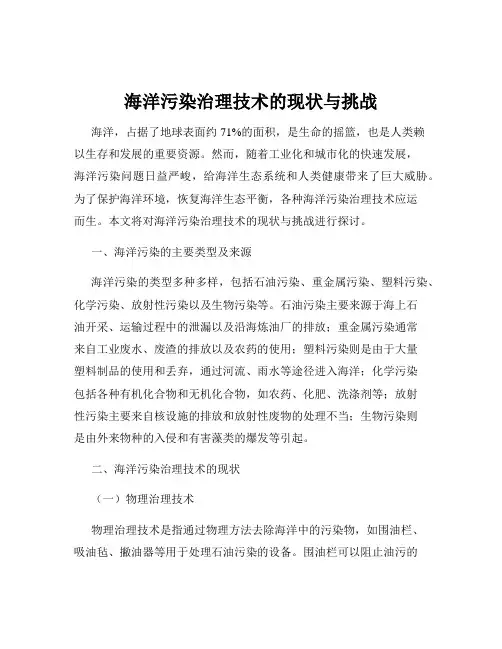 海洋污染治理技术的现状与挑战

海洋，占据了地球表面约 71%的面积，是生命的摇篮，也是人类赖以生存和发展的重要资源。然而，随着工业化和城市化的快速发展，海洋污染问题日益严峻，给海洋生态系统和人类健康带来了巨大威胁。为了保护海洋环境，恢复海洋生态平衡，各种海洋污染治理技术应运而生。本文将对海洋污染治理技术的现状与挑战进行探讨。

一、海洋污染的主要类型及来源

海洋污染的类型多种多样，包括石油污染、重金属污染、塑料污染、化学污染、放射性污染以及生物污染等。石油污染主要来源于海上石油开采、运输过程中的泄漏以及沿海炼油厂的排放；重金属污染通常来自工业废水、废渣的排放以及农药的使用；塑料污染则是由于大量塑料制品的使用和丢弃，通过河流、雨水等途径进入海洋；化学污染包括各种有机化合物和无机化合物，如农药、化肥、洗涤剂等；放射性污染主要来自核设施的排放和放射性废物的处理不当；生物污染则是由外来物种的入侵和有害藻类的爆发等引起。

二、海洋污染治理技术的现状

（一）物理治理技术

物理治理技术是指通过物理方法去除海洋中的污染物，如围油栏、吸油毡、撇油器等用于处理石油污染的设备。围油栏可以阻止油污的